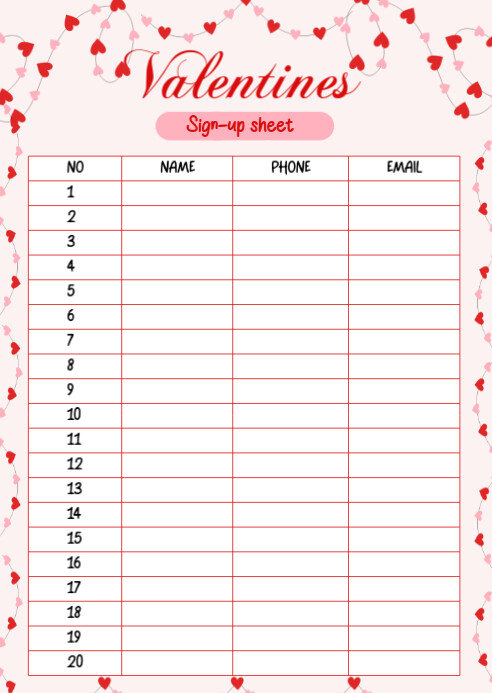 Valentines

Sign-up sheet

| NO | NAME | PHONE | EMAIL |
|---|---|---|---|
| 1 | | | |
| 2 | | | |
| 3 | | | |
| 4 | | | |
| 5 | | | |
| 6 | | | |
| 7 | | | |
| 8 | | | |
| 9 | | | |
| 10 | | | |
| 11 | | | |
| 12 | | | |
| 13 | | | |
| 14 | | | |
| 15 | | | |
| 16 | | | |
| 17 | | | |
| 18 | | | |
| 19 | | | |
| 20 | | | |